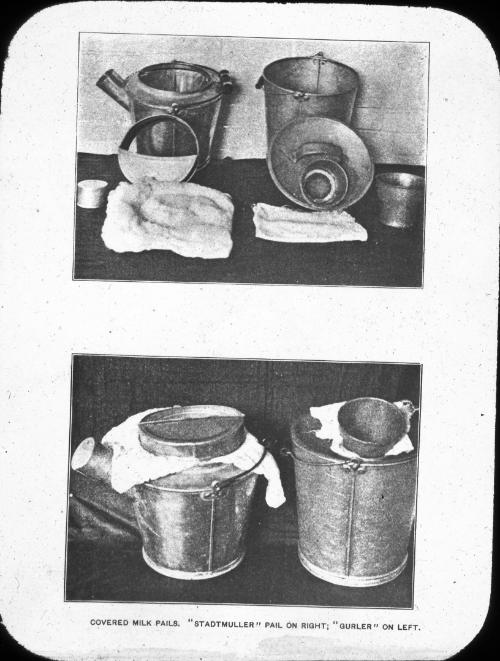 COVERED MILK PAILS. "STADTMULLER" PAIL ON RIGHT; "GURLER" ON LEFT.